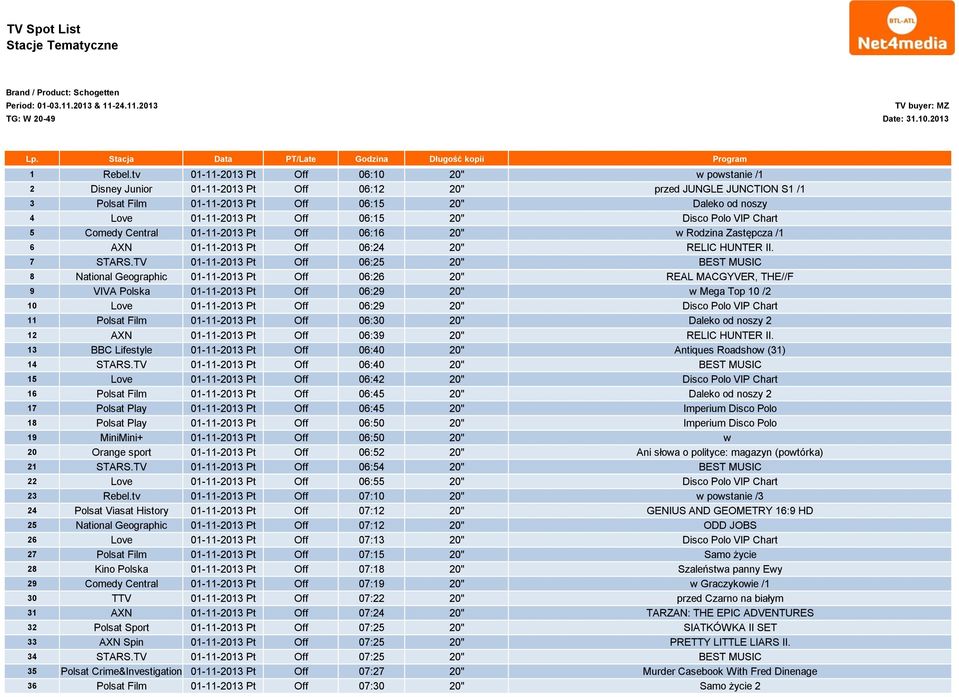 TV Spot List
Stacje Tematyczne

BTL-ATL
Net4media

Brand / Product: Schogetten
Period: 01-03.11.2013 & 11-24.11.2013
TG: W 20-49

TV buyer: MZ
Date: 31.10.2013

| Lp. | Stacja | Data | PT/Late | Godzina | Długość kopii | Program |
|---|---|---|---|---|---|---|
| 1 | Rebel.tv | 01-11-2013 Pt | Off | 06:10 | 20" | w powstanie /1 |
| 2 | Disney Junior | 01-11-2013 Pt | Off | 06:12 | 20" | przed JUNGLE JUNCTION S1 /1 |
| 3 | Polsat Film | 01-11-2013 Pt | Off | 06:15 | 20" | Daleko od noszy |
| 4 | Love | 01-11-2013 Pt | Off | 06:15 | 20" | Disco Polo VIP Chart |
| 5 | Comedy Central | 01-11-2013 Pt | Off | 06:16 | 20" | w Rodzina Zastępcza /1 |
| 6 | AXN | 01-11-2013 Pt | Off | 06:24 | 20" | RELIC HUNTER II. |
| 7 | STARS.TV | 01-11-2013 Pt | Off | 06:25 | 20" | BEST MUSIC |
| 8 | National Geographic | 01-11-2013 Pt | Off | 06:26 | 20" | REAL MACGYVER, THE//F |
| 9 | VIVA Polska | 01-11-2013 Pt | Off | 06:29 | 20" | w Mega Top 10 /2 |
| 10 | Love | 01-11-2013 Pt | Off | 06:29 | 20" | Disco Polo VIP Chart |
| 11 | Polsat Film | 01-11-2013 Pt | Off | 06:30 | 20" | Daleko od noszy 2 |
| 12 | AXN | 01-11-2013 Pt | Off | 06:39 | 20" | RELIC HUNTER II. |
| 13 | BBC Lifestyle | 01-11-2013 Pt | Off | 06:40 | 20" | Antiques Roadshow (31) |
| 14 | STARS.TV | 01-11-2013 Pt | Off | 06:40 | 20" | BEST MUSIC |
| 15 | Love | 01-11-2013 Pt | Off | 06:42 | 20" | Disco Polo VIP Chart |
| 16 | Polsat Film | 01-11-2013 Pt | Off | 06:45 | 20" | Daleko od noszy 2 |
| 17 | Polsat Play | 01-11-2013 Pt | Off | 06:45 | 20" | Imperium Disco Polo |
| 18 | Polsat Play | 01-11-2013 Pt | Off | 06:50 | 20" | Imperium Disco Polo |
| 19 | MiniMini+ | 01-11-2013 Pt | Off | 06:50 | 20" | w |
| 20 | Orange sport | 01-11-2013 Pt | Off | 06:52 | 20" | Ani słowa o polityce: magazyn (powtórka) |
| 21 | STARS.TV | 01-11-2013 Pt | Off | 06:54 | 20" | BEST MUSIC |
| 22 | Love | 01-11-2013 Pt | Off | 06:55 | 20" | Disco Polo VIP Chart |
| 23 | Rebel.tv | 01-11-2013 Pt | Off | 07:10 | 20" | w powstanie /3 |
| 24 | Polsat Viasat History | 01-11-2013 Pt | Off | 07:12 | 20" | GENIUS AND GEOMETRY 16:9 HD |
| 25 | National Geographic | 01-11-2013 Pt | Off | 07:12 | 20" | ODD JOBS |
| 26 | Love | 01-11-2013 Pt | Off | 07:13 | 20" | Disco Polo VIP Chart |
| 27 | Polsat Film | 01-11-2013 Pt | Off | 07:15 | 20" | Samo życie |
| 28 | Kino Polska | 01-11-2013 Pt | Off | 07:18 | 20" | Szaleństwa panny Ewy |
| 29 | Comedy Central | 01-11-2013 Pt | Off | 07:19 | 20" | w Graczykowie /1 |
| 30 | TTV | 01-11-2013 Pt | Off | 07:22 | 20" | przed Czarno na białym |
| 31 | AXN | 01-11-2013 Pt | Off | 07:24 | 20" | TARZAN: THE EPIC ADVENTURES |
| 32 | Polsat Sport | 01-11-2013 Pt | Off | 07:25 | 20" | SIATKÓWKA II SET |
| 33 | AXN Spin | 01-11-2013 Pt | Off | 07:25 | 20" | PRETTY LITTLE LIARS II. |
| 34 | STARS.TV | 01-11-2013 Pt | Off | 07:25 | 20" | BEST MUSIC |
| 35 | Polsat Crime&Investigation | 01-11-2013 Pt | Off | 07:27 | 20" | Murder Casebook With Fred Dinenage |
| 36 | Polsat Film | 01-11-2013 Pt | Off | 07:30 | 20" | Samo życie 2 |